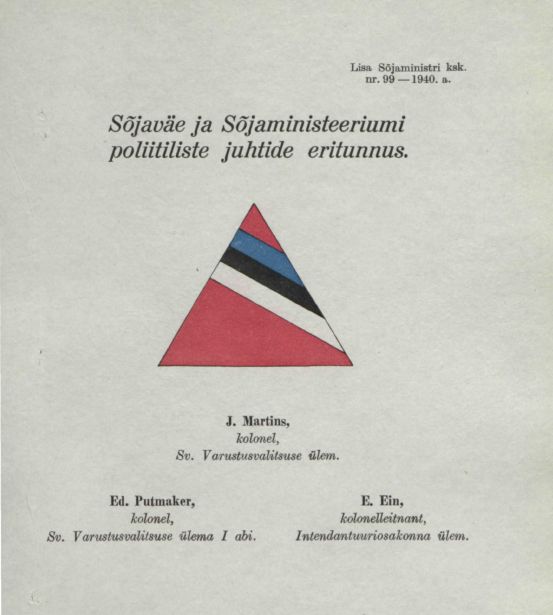 Lisa Sõjaministri ksk.
nr. 99 — 1940. a.

Sõjaväe ja Sõjaministeeriumi poliitiliste juhtide eritunnus.

J. Martins,
kolonel,
Sv. Varustusvalitsuse ülem.

Ed. Putmaker,
kolonel,
Sv. Varustusvalitsuse ülema I abi.

E. Ein,
kolonelleitnant,
Intendantuuriosakonna ülem.